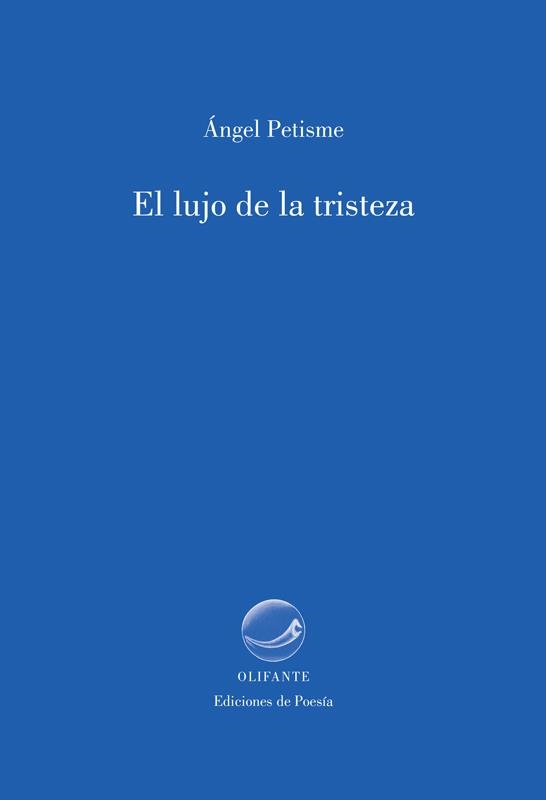 Ángel Petisme

El lujo de la tristeza

OLIFANTE
Ediciones de Poesía